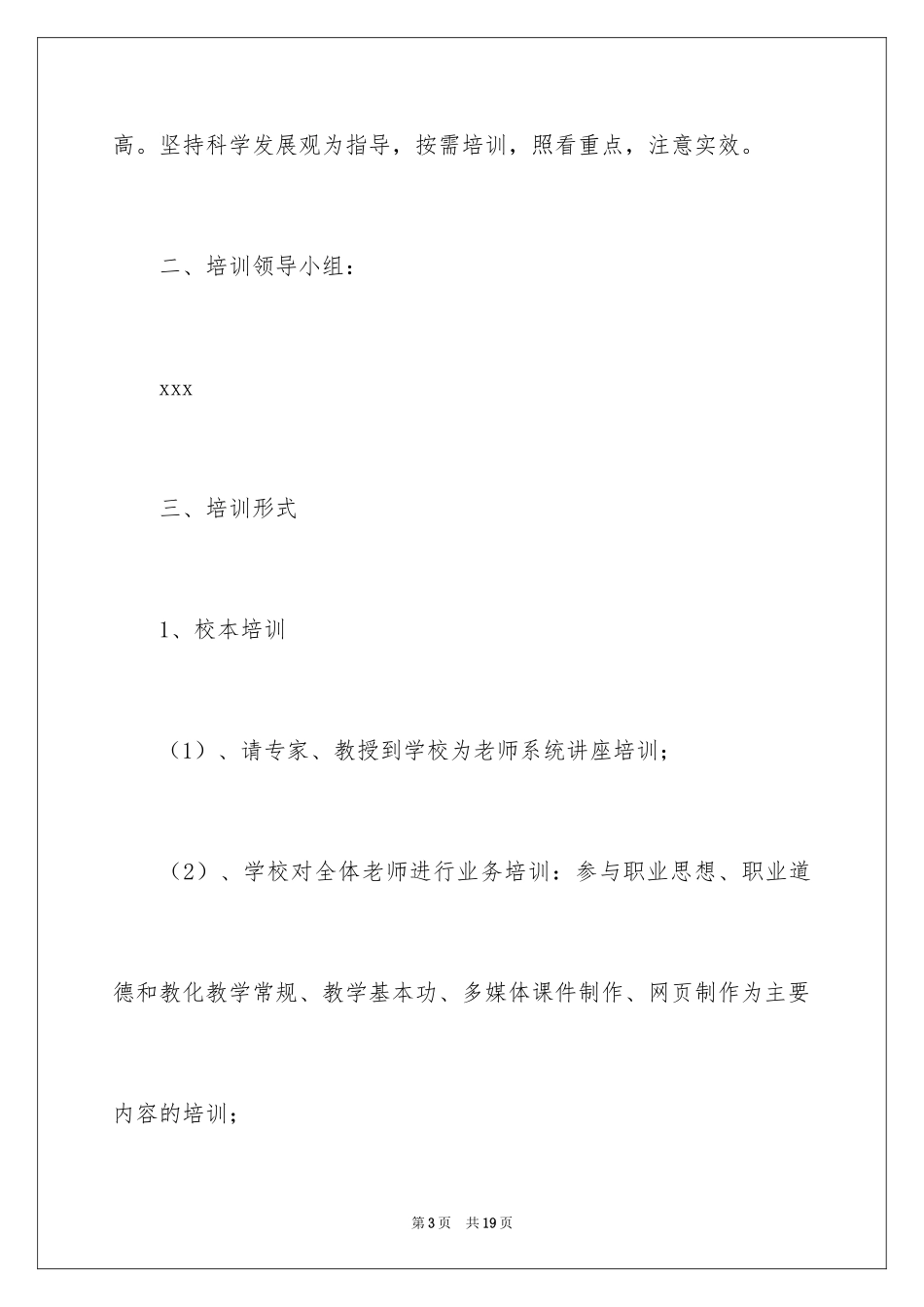 高。坚持科学发展观为指导，按需培训，照看重点，注意实效。

二、培训领导小组：

xxx

三、培训形式

1、校本培训

（1）、请专家、教授到学校为老师系统讲座培训；

（2）、学校对全体老师进行业务培训：参与职业思想、职业道德和教化教学常规、教学基本功、多媒体课件制作、网页制作为主要内容的培训；

第3页 共19页